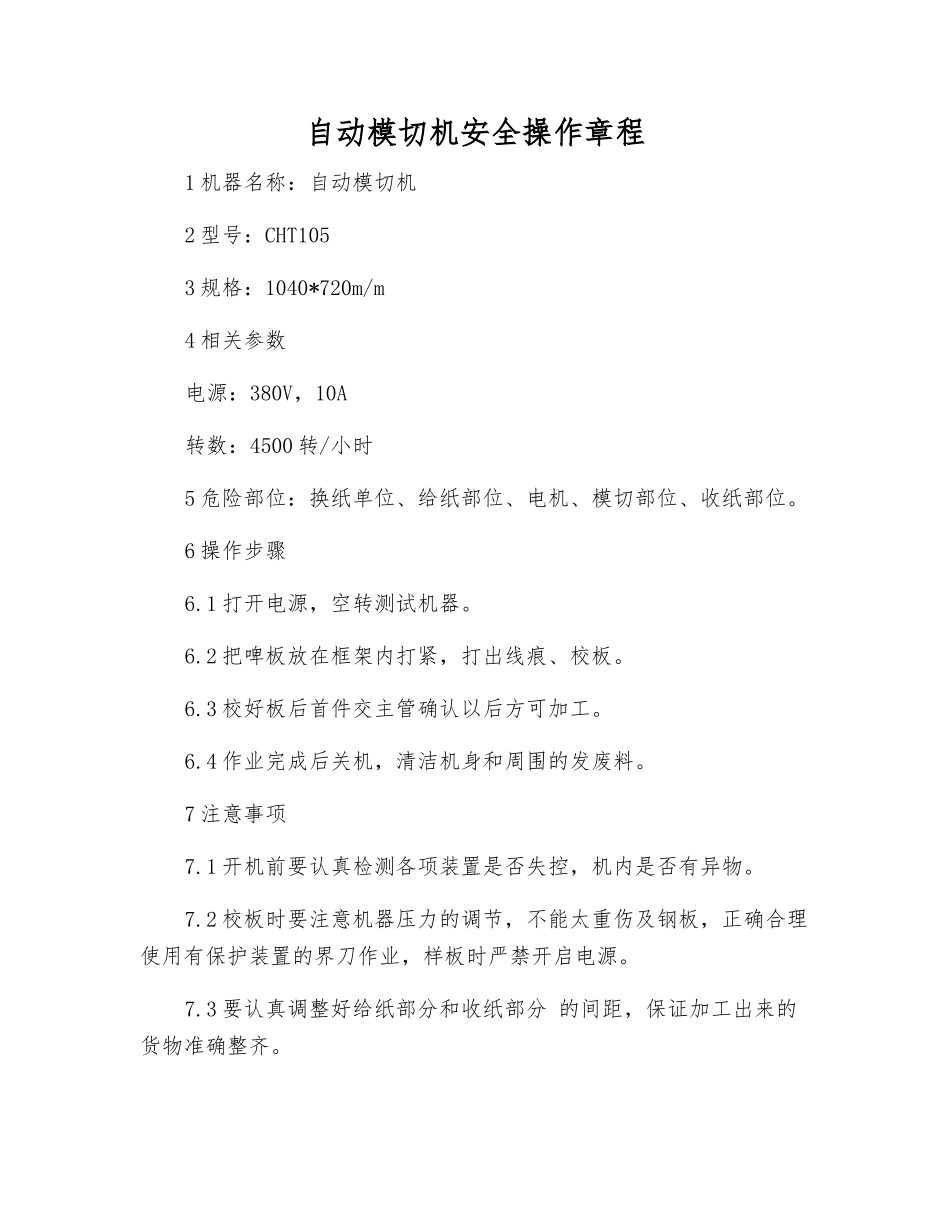 自动模切机安全操作章程

1 机器名称：自动模切机

2 型号：CHT105

3 规格：1040*720m/m

4 相关参数

电源：380V，10A

转数：4500 转/小时

5 危险部位：换纸单位、给纸部位、电机、模切部位、收纸部位。

6 操作步骤

6.1 打开电源，空转测试机器。

6.2 把啤板放在框架内打紧，打出线痕、校板。

6.3 校好板后首件交主管确认以后方可加工。

6.4 作业完成后关机，清洁机身和周围的发废料。

7 注意事项

7.1 开机前要认真检测各项装置是否失控，机内是否有异物。

7.2 校板时要注意机器压力的调节，不能太重伤及钢板，正确合理使用有保护装置的界刀作业，样板时严禁开启电源。

7.3 要认真调整好给纸部分和收纸部分 的间距，保证加工出来的货物准确整齐。